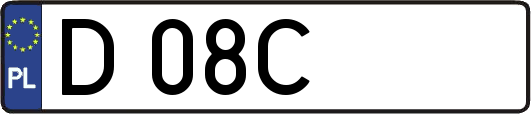 PL

D 08C